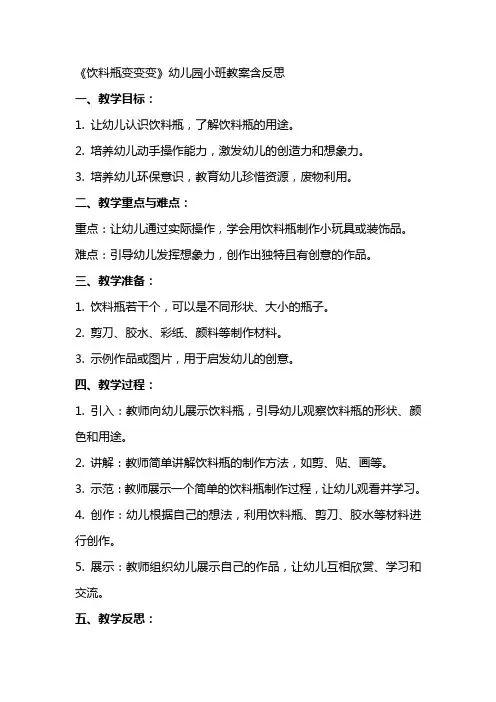 《饮料瓶变变变》幼儿园小班教案含反思

一、教学目标：

1. 让幼儿认识饮料瓶，了解饮料瓶的用途。

2. 培养幼儿动手操作能力，激发幼儿的创造力和想象力。

3. 培养幼儿环保意识，教育幼儿珍惜资源，废物利用。

二、教学重点与难点：

重点：让幼儿通过实际操作，学会用饮料瓶制作小玩具或装饰品。

难点：引导幼儿发挥想象力，创作出独特且有创意的作品。

三、教学准备：

1. 饮料瓶若干个，可以是不同形状、大小的瓶子。

2. 剪刀、胶水、彩纸、颜料等制作材料。

3. 示例作品或图片，用于启发幼儿的创意。

四、教学过程：

1. 引入：教师向幼儿展示饮料瓶，引导幼儿观察饮料瓶的形状、颜色和用途。

2. 讲解：教师简单讲解饮料瓶的制作方法，如剪、贴、画等。

3. 示范：教师展示一个简单的饮料瓶制作过程，让幼儿观看并学习。

4. 创作：幼儿根据自己的想法，利用饮料瓶、剪刀、胶水等材料进行创作。

5. 展示：教师组织幼儿展示自己的作品，让幼儿互相欣赏、学习和交流。

五、教学反思：